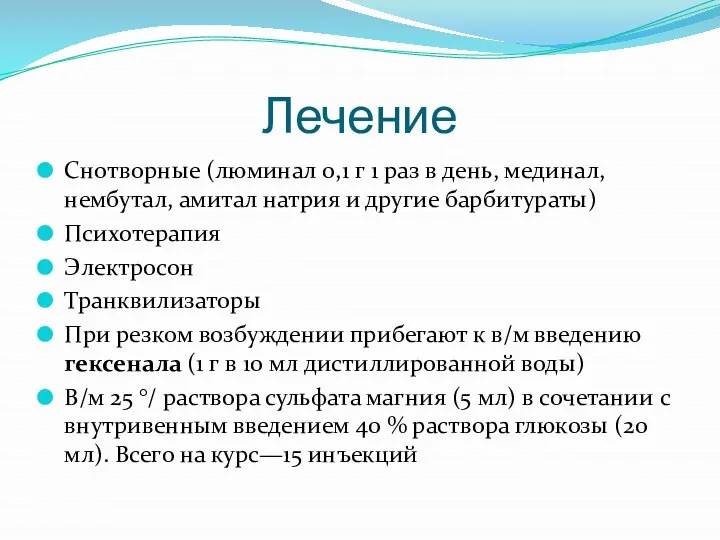 Лечение

Снотворные (люминал 0,1 г 1 раз в день, мединал, нембутал, амитал натрия и другие барбитураты)

Психотерапия

Электросон

Транквилизаторы

При резком возбуждении прибегают к в/м введению **гексенала** (1 г в 10 мл дистиллированной воды)

В/м 25 °/ раствора сульфата магния (5 мл) в сочетании с внутривенным введением 40 % раствора глюкозы (20 мл). Всего на курс—15 инъекций